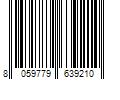 8 059779 639210